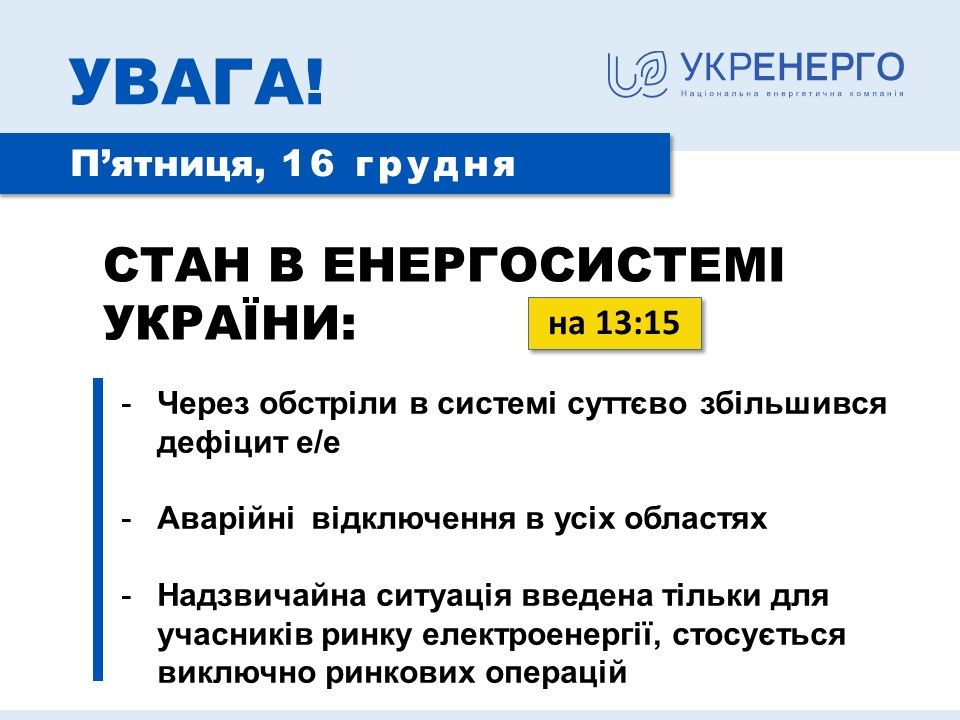 УВАГА!

УКРЕНЕРГО
Національна енергетична компанія

П'ятниця, 16 грудня

СТАН В ЕНЕРГОСИСТЕМІ УКРАЇНИ:

на 13:15

- Через обстріли в системі суттєво збільшився дефіцит е/е

- Аварійні відключення в усіх областях

- Надзвичайна ситуація введена тільки для учасників ринку електроенергії, стосується виключно ринкових операцій